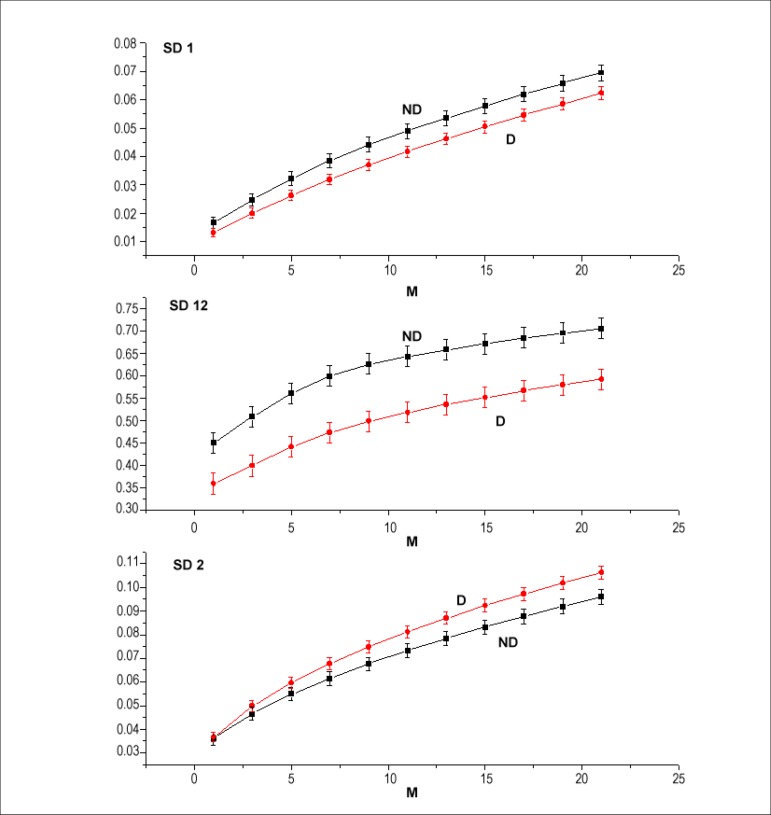 SD 1

0.08
0.07
0.06
0.05
0.04
0.03
0.02
0.01

ND
D

0 5 10 15 20 25
M

SD 12

0.75
0.70
0.65
0.60
0.55
0.50
0.45
0.40
0.35
0.30

ND
D

0 5 10 15 20 25
M

SD 2

0.11
0.10
0.09
0.08
0.07
0.06
0.05
0.04
0.03

D
ND

0 5 10 15 20 25
M